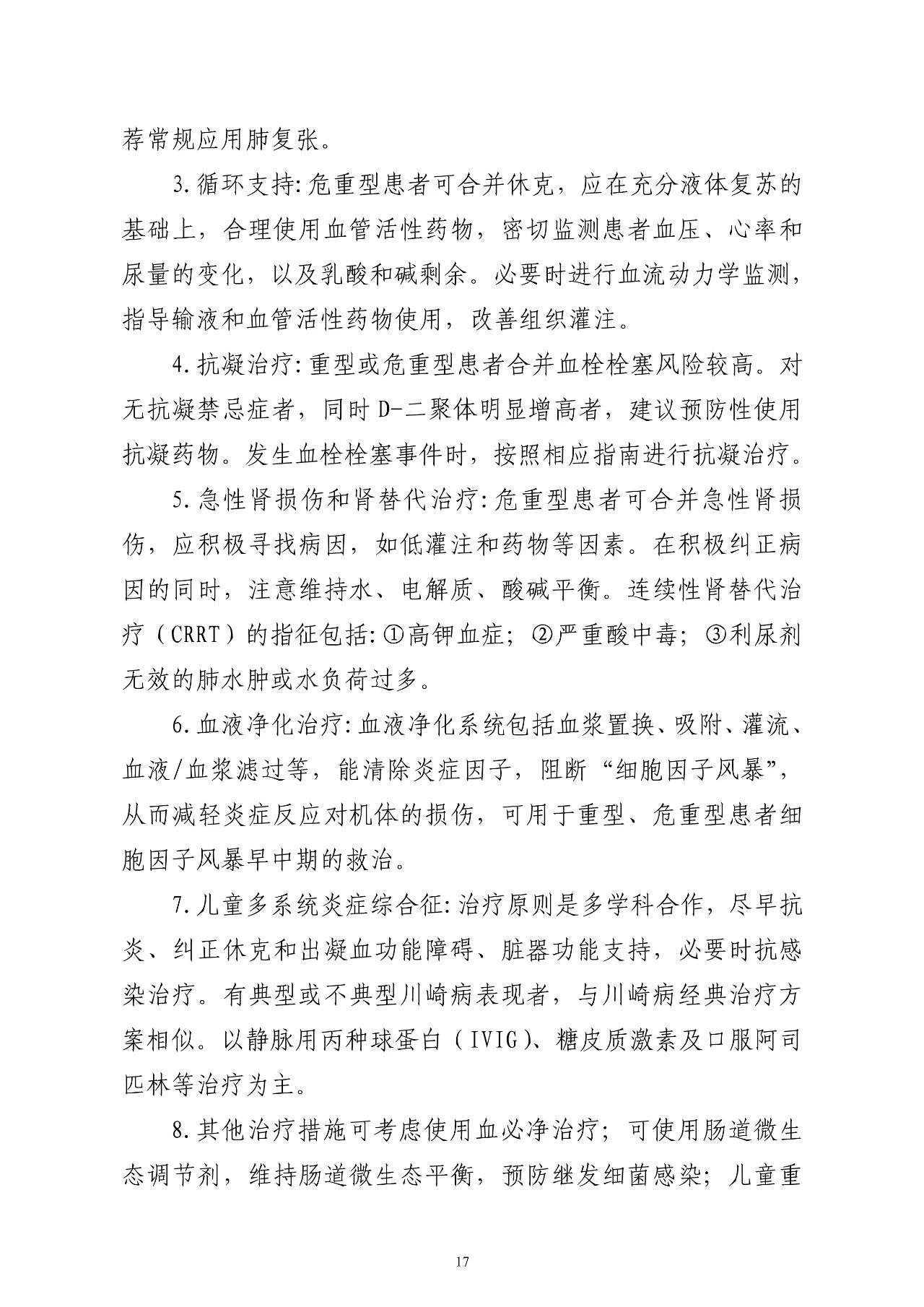 荐常规应用肺复张。

3.循环支持:危重型患者可合并休克，应在充分液体复苏的基础上，合理使用血管活性药物，密切监测患者血压、心率和尿量的变化，以及乳酸和碱剩余。必要时进行血流动力学监测，指导输液和血管活性药物使用，改善组织灌注。

4.抗凝治疗:重型或危重型患者合并血栓栓塞风险较高。对无抗凝禁忌症者，同时D-二聚体明显增高者，建议预防性使用抗凝药物。发生血栓栓塞事件时，按照相应指南进行抗凝治疗。

5.急性肾损伤和肾替代治疗:危重型患者可合并急性肾损伤，应积极寻找病因，如低灌注和药物等因素。在积极纠正病因的同时，注意维持水、电解质、酸碱平衡。连续性肾替代治疗（CRRT）的指征包括:①高钾血症；②严重酸中毒；③利尿剂无效的肺水肿或水负荷过多。

6.血液净化治疗:血液净化系统包括血浆置换、吸附、灌流、血液/血浆滤过等，能清除炎症因子，阻断“细胞因子风暴”，从而减轻炎症反应对机体的损伤，可用于重型、危重型患者细胞因子风暴早中期的救治。

7.儿童多系统炎症综合征:治疗原则是多学科合作，尽早抗炎、纠正休克和出凝血功能障碍、脏器功能支持，必要时抗感染治疗。有典型或不典型川崎病表现者，与川崎病经典治疗方案相似。以静脉用丙种球蛋白（IVIG)、糖皮质激素及口服阿司匹林等治疗为主。

8.其他治疗措施可考虑使用血必净治疗；可使用肠道微生态调节剂，维持肠道微生态平衡，预防继发细菌感染；儿童重

17